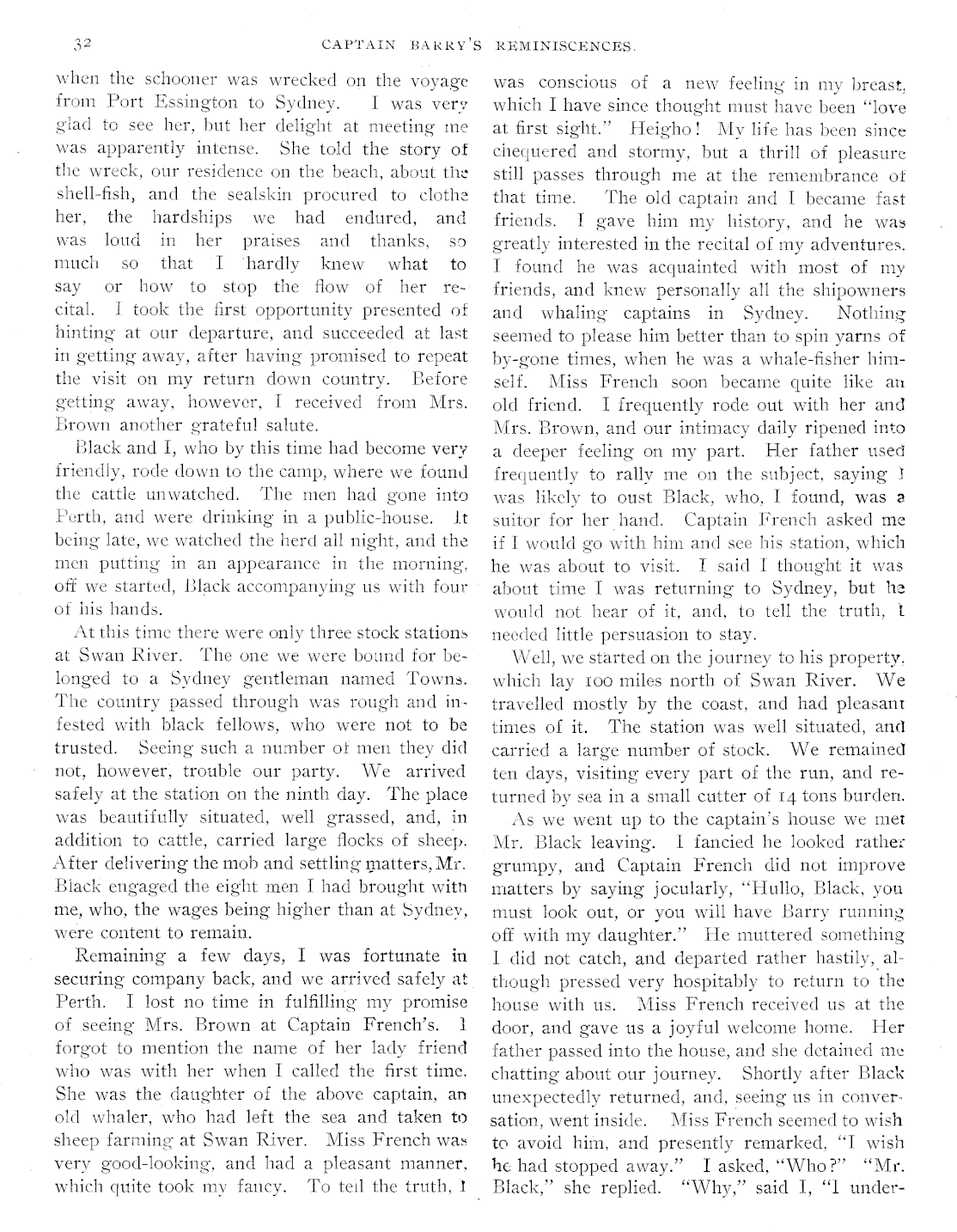 32 CAPTAIN BARRY'S REMINISCENCES.

when the schooner was wrecked on the voyage from Port Essington to Sydney. I was very glad to see her, but her delight at meeting me was apparently intense. She told the story of the wreck, our residence on the beach, about the shell-fish, and the sealskin procured to clothe her, the hardships we had endured, and was loud in her praises and thanks, so much so that I hardly knew what to say or how to stop the flow of her recital. I took the first opportunity presented of hinting at our departure, and succeeded at last in getting away, after having promised to repeat the visit on my return down country. Before getting away, however, I received from Mrs. Brown another grateful salute.

Black and I, who by this time had become very friendly, rode down to the camp, where we found the cattle unwatched. The men had gone into Perth, and were drinking in a public-house. It being late, we watched the herd all night, and the men putting in an appearance in the morning, off we started, Black accompanying us with four of his hands.

At this time there were only three stock stations at Swan River. The one we were bound for belonged to a Sydney gentleman named Towns. The country passed through was rough and infested with black fellows, who were not to be trusted. Seeing such a number of men they did not, however, trouble our party. We arrived safely at the station on the ninth day. The place was beautifully situated, well grassed, and, in addition to cattle, carried large flocks of sheep. After delivering the mob and settling matters, Mr. Black engaged the eight men I had brought with me, who, the wages being higher than at Sydney, were content to remain.

Remaining a few days, I was fortunate in securing company back, and we arrived safely at Perth. I lost no time in fulfilling my promise of seeing Mrs. Brown at Captain French's. I forgot to mention the name of her lady friend who was with her when I called the first time. She was the daughter of the above captain, an old whaler, who had left the sea and taken to sheep farming at Swan River. Miss French was very good-looking, and had a pleasant manner, which quite took my fancy. To tell the truth, I was conscious of a new feeling in my breast, which I have since thought must have been "love at first sight." Heigho! My life has been since chequered and stormy, but a thrill of pleasure still passes through me at the remembrance of that time. The old captain and I became fast friends. I gave him my history, and he was greatly interested in the recital of my adventures. I found he was acquainted with most of my friends, and knew personally all the shipowners and whaling captains in Sydney. Nothing seemed to please him better than to spin yarns of by-gone times, when he was a whale-fisher himself. Miss French soon became quite like an old friend. I frequently rode out with her and Mrs. Brown, and our intimacy daily ripened into a deeper feeling on my part. Her father used frequently to rally me on the subject, saying I was likely to oust Black, who, I found, was a suitor for her hand. Captain French asked me if I would go with him and see his station, which he was about to visit. I said I thought it was about time I was returning to Sydney, but he would not hear of it, and, to tell the truth, I needed little persuasion to stay.

Well, we started on the journey to his property, which lay 100 miles north of Swan River. We travelled mostly by the coast, and had pleasant times of it. The station was well situated, and carried a large number of stock. We remained ten days, visiting every part of the run, and returned by sea in a small cutter of 14 tons burden.

As we went up to the captain's house we met Mr. Black leaving. I fancied he looked rather grumpy, and Captain French did not improve matters by saying jocularly, "Hullo, Black, you must look out, or you will have Barry running off with my daughter." He muttered something I did not catch, and departed rather hastily, although pressed very hospitably to return to the house with us. Miss French received us at the door, and gave us a joyful welcome home. Her father passed into the house, and she detained me chatting about our journey. Shortly after Black unexpectedly returned, and, seeing us in conversation, went inside. Miss French seemed to wish to avoid him, and presently remarked, "I wish he had stopped away." I asked, "Who?" "Mr. Black," she replied. "Why," said I, "I under-